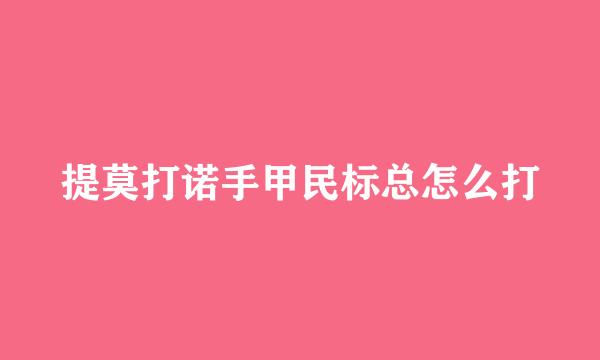 提莫打诺手甲民标总怎么打